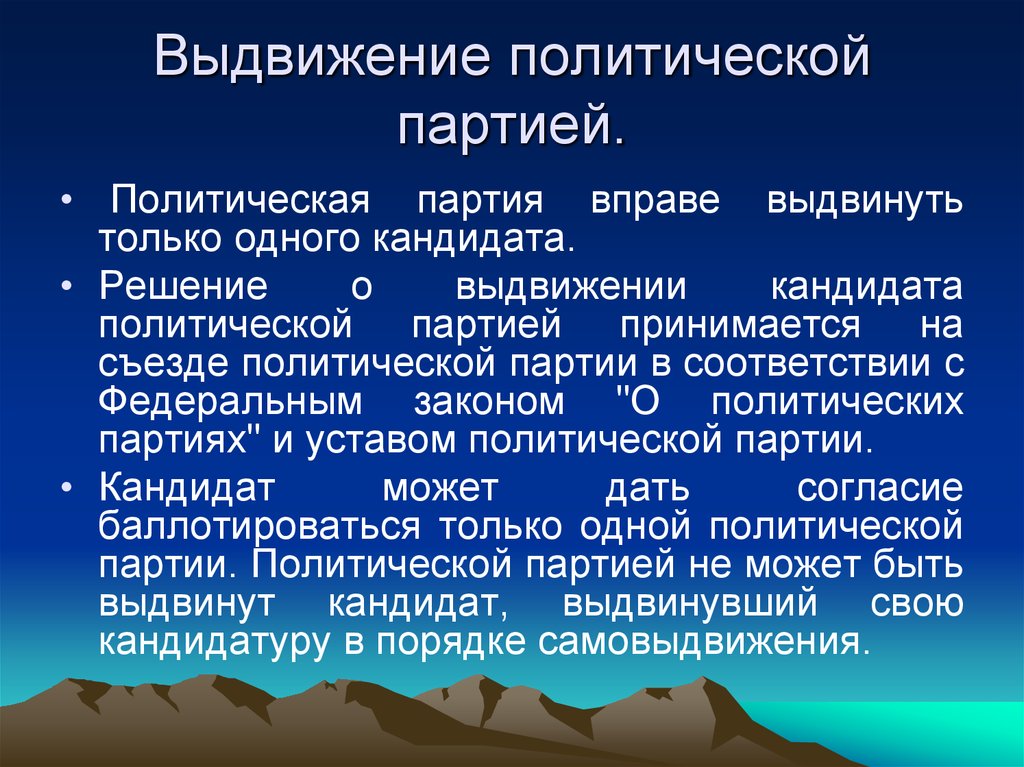 Выдвижение политической партией.

• Политическая партия вправе выдвинуть только одного кандидата.

• Решение о выдвижении кандидата политической партией принимается на съезде политической партии в соответствии с Федеральным законом "О политических партиях" и уставом политической партии.

• Кандидат может дать согласие баллотироваться только одной политической партии. Политической партией не может быть выдвинут кандидат, выдвинувший свою кандидатуру в порядке самовыдвижения.